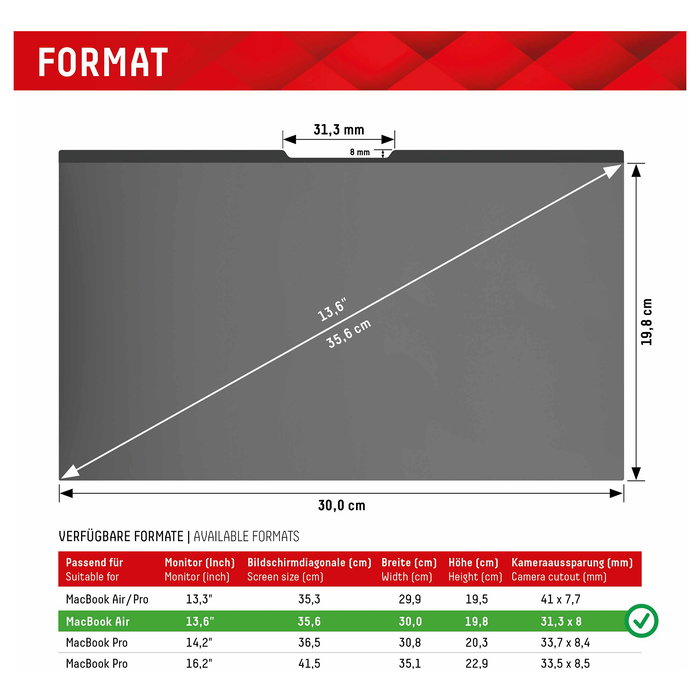 FORMAT

31,3 mm

8 mm

13,6"
35,6 cm

19,8 cm

30,0 cm

VERFÜGBARE FORMATE | AVAILABLE FORMATS

| Passend für Suitable for | Monitor (Inch) Monitor (inch) | Bildschirmdiagonale (cm) Screen size (cm) | Breite (cm) Width (cm) | Höhe (cm) Height (cm) | Kameraaussparung (mm) Camera cutout (mm) |
|---|---|---|---|---|---|
| MacBook Air/Pro | 13,3" | 35,3 | 29,9 | 19,5 | 41 x 7,7 |
| MacBook Air | 13,6" | 35,6 | 30,0 | 19,8 | 31,3 x 8 |
| MacBook Pro | 14,2" | 36,5 | 30,8 | 20,3 | 33,7 x 8,4 |
| MacBook Pro | 16,2" | 41,5 | 35,1 | 22,9 | 33,5 x 8,5 |